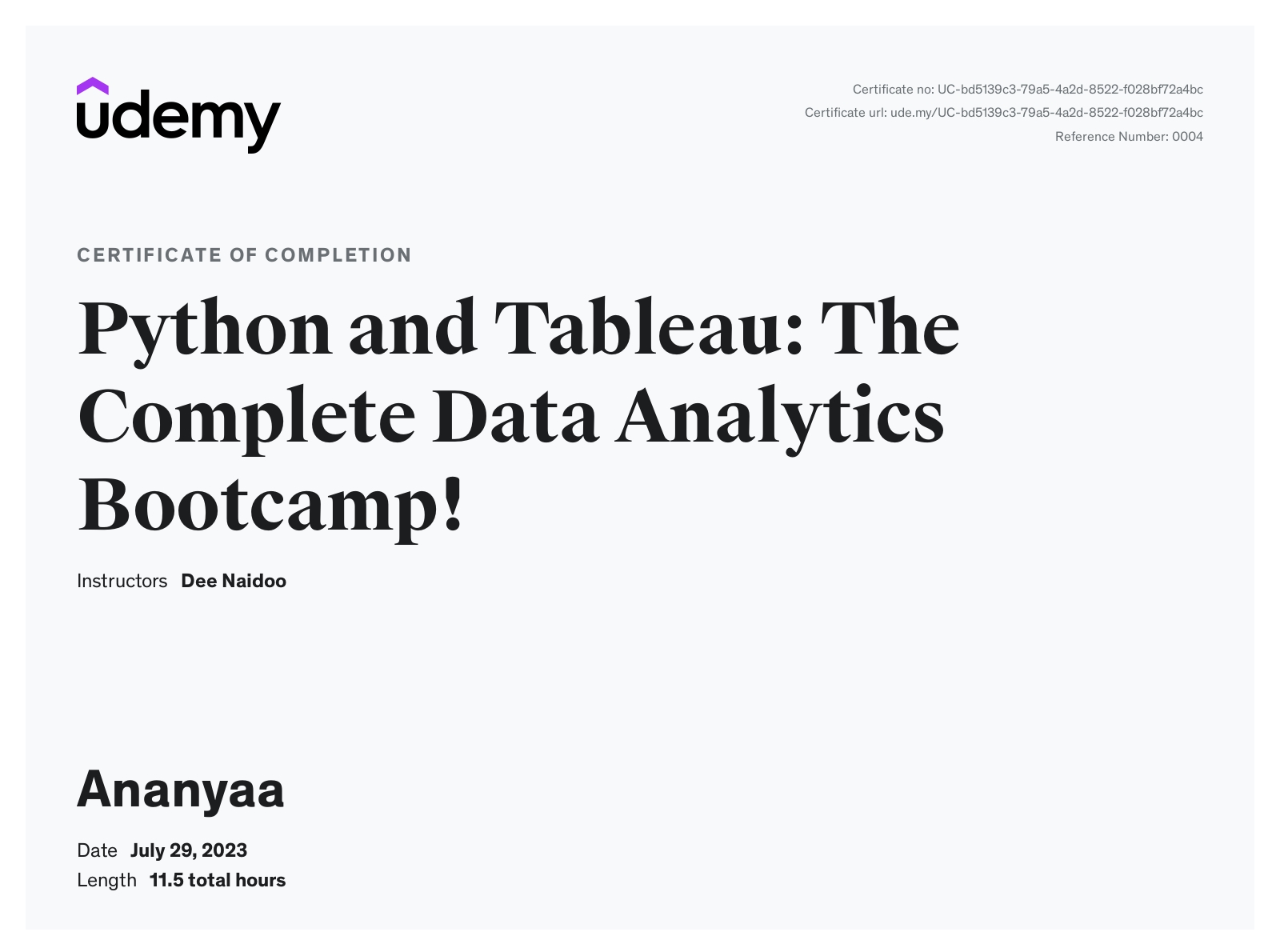 udemy

Certificate no: UC-bd5139c3-79a5-4a2d-8522-f028bf72a4bc
Certificate url: ude.my/UC-bd5139c3-79a5-4a2d-8522-f028bf72a4bc
Reference Number: 0004

CERTIFICATE OF COMPLETION

Python and Tableau: The Complete Data Analytics Bootcamp!

Instructors Dee Naidoo

Ananyaa

Date July 29, 2023
Length 11.5 total hours